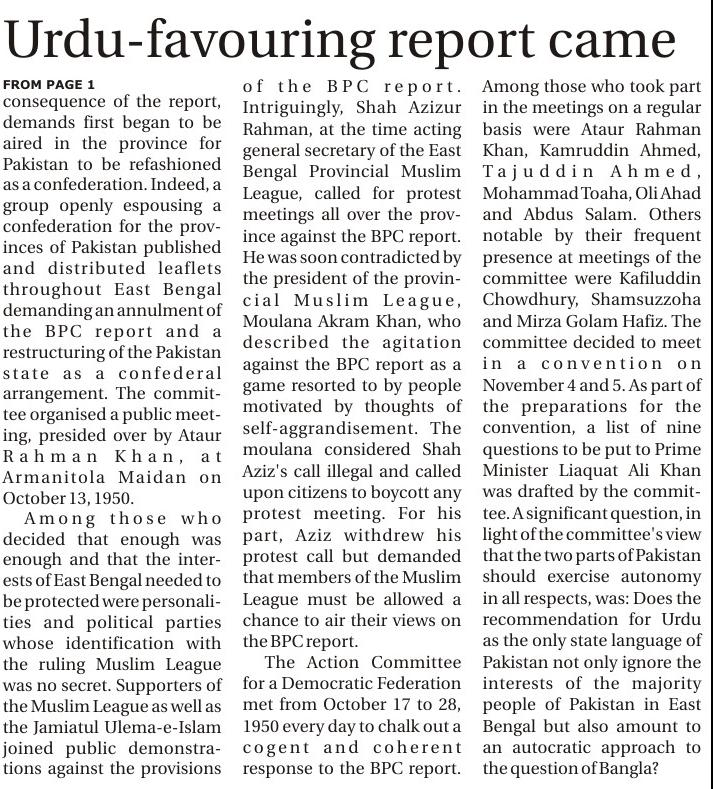 Urdu-favouring report came

FROM PAGE 1
consequence of the report, demands first began to be aired in the province for Pakistan to be refashioned as a confederation. Indeed, a group openly espousing a confederation for the provinces of Pakistan published and distributed leaflets throughout East Bengal demanding an annulment of the BPC report and a restructuring of the Pakistan state as a confederal arrangement. The committee organised a public meeting, presided over by Ataur Rahman Khan, at Armanitola Maidan on October 13, 1950.

Among those who decided that enough was enough and that the interests of East Bengal needed to be protected were personalities and political parties whose identification with the ruling Muslim League was no secret. Supporters of the Muslim League as well as the Jamiatul Ulema-e-Islam joined public demonstrations against the provisions of the BPC report. Intriguingly, Shah Azizur Rahman, at the time acting general secretary of the East Bengal Provincial Muslim League, called for protest meetings all over the province against the BPC report. He was soon contradicted by the president of the provincial Muslim League, Moulana Akram Khan, who described the agitation against the BPC report as a game resorted to by people motivated by thoughts of self-aggrandisement. The moulana considered Shah Aziz's call illegal and called upon citizens to boycott any protest meeting. For his part, Aziz withdrew his protest call but demanded that members of the Muslim League must be allowed a chance to air their views on the BPC report.

The Action Committee for a Democratic Federation met from October 17 to 28, 1950 every day to chalk out a cogent and coherent response to the BPC report. Among those who took part in the meetings on a regular basis were Ataur Rahman Khan, Kamruddin Ahmed, Tajuddin Ahmed, Mohammad Toaha, Oli Ahad and Abdus Salam. Others notable by their frequent presence at meetings of the committee were Kafiluddin Chowdhury, Shamsuzzoha and Mirza Golam Hafiz. The committee decided to meet in a convention on November 4 and 5. As part of the preparations for the convention, a list of nine questions to be put to Prime Minister Liaquat Ali Khan was drafted by the committee. A significant question, in light of the committee's view that the two parts of Pakistan should exercise autonomy in all respects, was: Does the recommendation for Urdu as the only state language of Pakistan not only ignore the interests of the majority people of Pakistan in East Bengal but also amount to an autocratic approach to the question of Bangla?